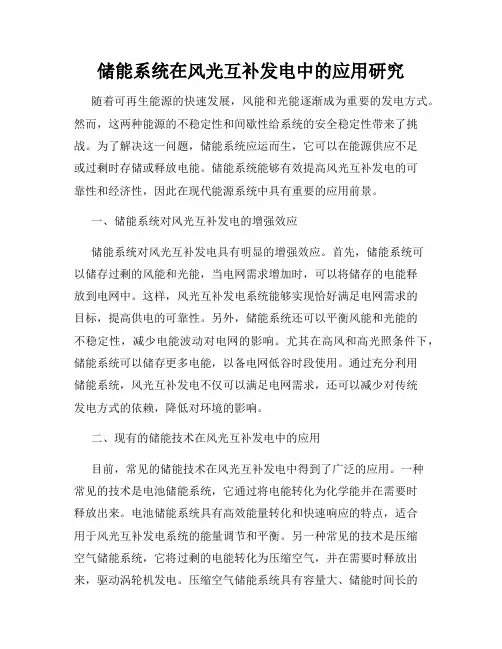 储能系统在风光互补发电中的应用研究

随着可再生能源的快速发展，风能和光能逐渐成为重要的发电方式。然而，这两种能源的不稳定性和间歇性给系统的安全稳定性带来了挑战。为了解决这一问题，储能系统应运而生，它可以在能源供应不足或过剩时存储或释放电能。储能系统能够有效提高风光互补发电的可靠性和经济性，因此在现代能源系统中具有重要的应用前景。

一、储能系统对风光互补发电的增强效应

储能系统对风光互补发电具有明显的增强效应。首先，储能系统可以储存过剩的风能和光能，当电网需求增加时，可以将储存的电能释放到电网中。这样，风光互补发电系统能够实现恰好满足电网需求的目标，提高供电的可靠性。另外，储能系统还可以平衡风能和光能的不稳定性，减少电能波动对电网的影响。尤其在高风和高光照条件下，储能系统可以储存更多电能，以备电网低谷时段使用。通过充分利用储能系统，风光互补发电不仅可以满足电网需求，还可以减少对传统发电方式的依赖，降低对环境的影响。

二、现有的储能技术在风光互补发电中的应用

目前，常见的储能技术在风光互补发电中得到了广泛的应用。一种常见的技术是电池储能系统，它通过将电能转化为化学能并在需要时释放出来。电池储能系统具有高效能量转化和快速响应的特点，适合用于风光互补发电系统的能量调节和平衡。另一种常见的技术是压缩空气储能系统，它将过剩的电能转化为压缩空气，并在需要时释放出来，驱动涡轮机发电。压缩空气储能系统具有容量大、储能时间长的